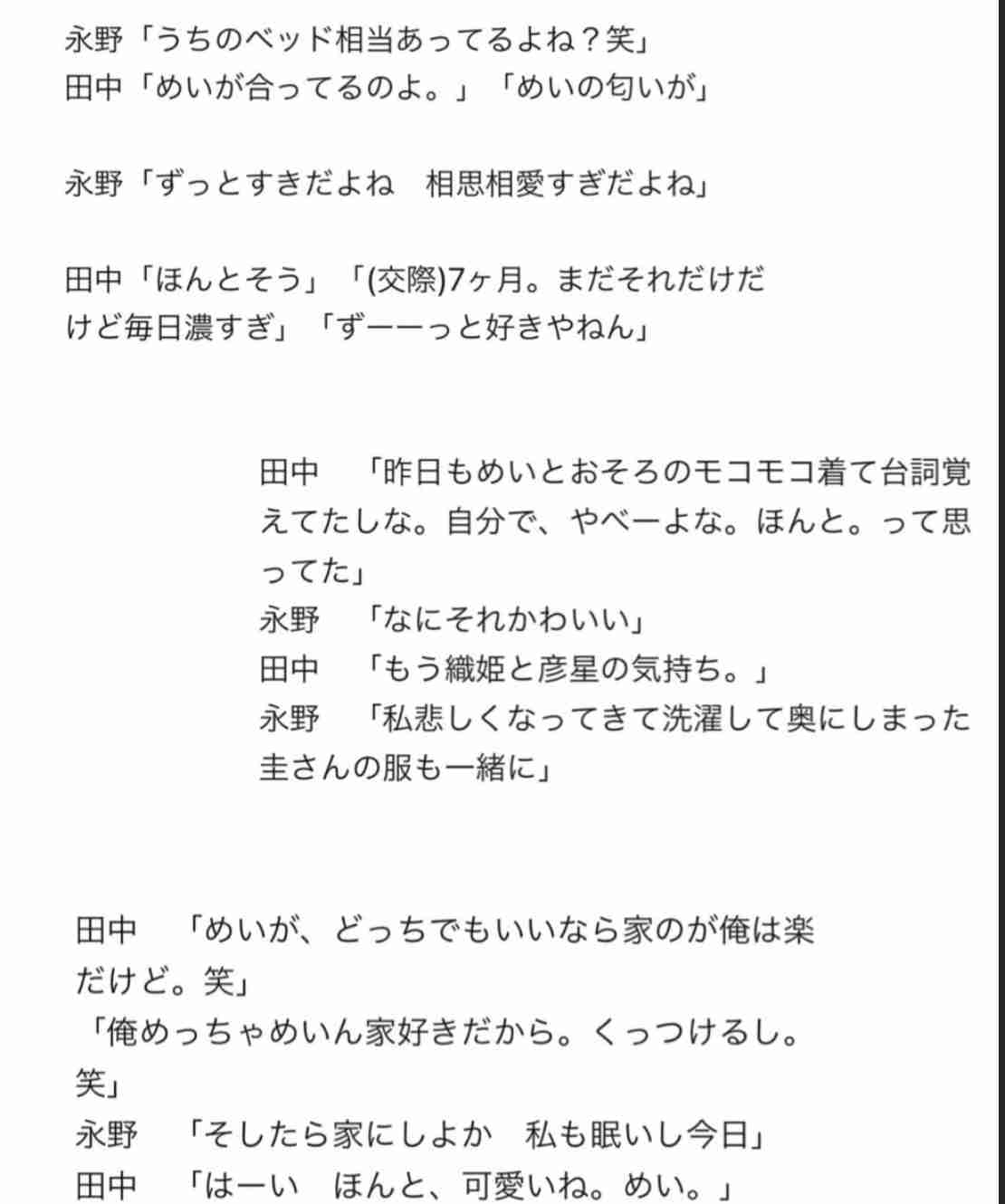 永野「うちのベッド相当あってるよね？笑」
田中「めいが合ってるのよ。」「めいの匂いが」

永野「ずっとすきだよね　相思相愛すぎだよね」

田中「ほんとそう」「(交際)7ヶ月。まだそれだけだけど毎日濃すぎ」「ずーーっと好きやねん」

田中　「昨日もめいとおそろのモコモコ着て台詞覚えてたしな。自分で、やべーよな。ほんと。って思ってた」
永野　「なにそれかわいい」
田中　「もう織姫と彦星の気持ち。」
永野　「私悲しくなってきて洗濯して奥にしまった圭さんの服も一緒に」

田中　「めいが、どっちでもいいなら家のが俺は楽だけど。笑」
「俺めっちゃめいん家好きだから。くっつけるし。笑」
永野　「そしたら家にしよか　私も眠いし今日」
田中　「はーい　ほんと、可愛いね。めい。」